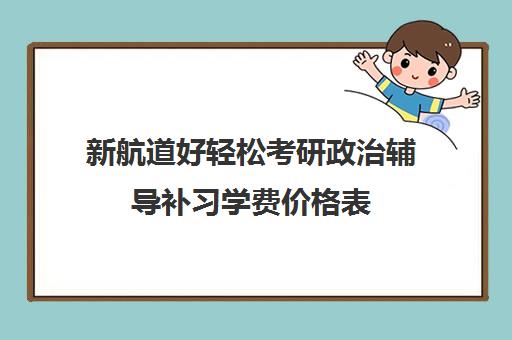 新航道好轻松考研政治辅导补习学费价格表